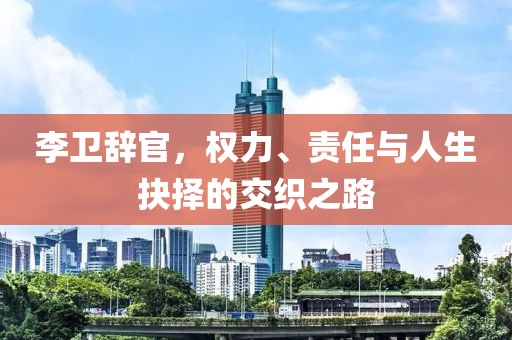 李卫辞官，权力、责任与人生抉择的交织之路